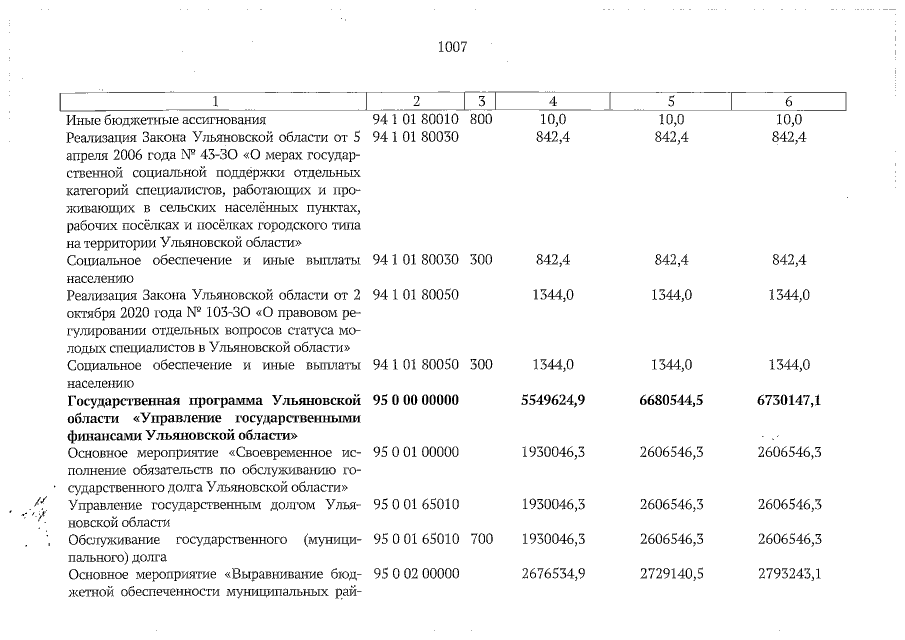 1007

| 1 | 2 | 3 | 4 | 5 | 6 |
|---|---|---|---|---|---|
| Иные бюджетные ассигнования | 94 1 01 80010 | 800 | 10,0 | 10,0 | 10,0 |
| Реализация Закона Ульяновской области от 5 апреля 2006 года № 43-ЗО «О мерах государственной социальной поддержки отдельных категорий специалистов, работающих и проживающих в сельских населённых пунктах, рабочих посёлках и посёлках городского типа на территории Ульяновской области» | 94 1 01 80030 | | 842,4 | 842,4 | 842,4 |
| Социальное обеспечение и иные выплаты населению | 94 1 01 80030 | 300 | 842,4 | 842,4 | 842,4 |
| Реализация Закона Ульяновской области от 2 октября 2020 года № 103-ЗО «О правовом регулировании отдельных вопросов статуса молодых специалистов в Ульяновской области» | 94 1 01 80050 | | 1344,0 | 1344,0 | 1344,0 |
| Социальное обеспечение и иные выплаты населению | 94 1 01 80050 | 300 | 1344,0 | 1344,0 | 1344,0 |
| **Государственная программа Ульяновской области «Управление государственными финансами Ульяновской области»** | **95 0 00 00000** | | **5549624,9** | **6680544,5** | **6730147,1** |
| Основное мероприятие «Своевременное исполнение обязательств по обслуживанию государственного долга Ульяновской области» | 95 0 01 00000 | | 1930046,3 | 2606546,3 | 2606546,3 |
| Управление государственным долгом Ульяновской области | 95 0 01 65010 | | 1930046,3 | 2606546,3 | 2606546,3 |
| Обслуживание государственного (муниципального) долга | 95 0 01 65010 | 700 | 1930046,3 | 2606546,3 | 2606546,3 |
| Основное мероприятие «Выравнивание бюджетной обеспеченности муниципальных рай- | 95 0 02 00000 | | 2676534,9 | 2729140,5 | 2793243,1 |